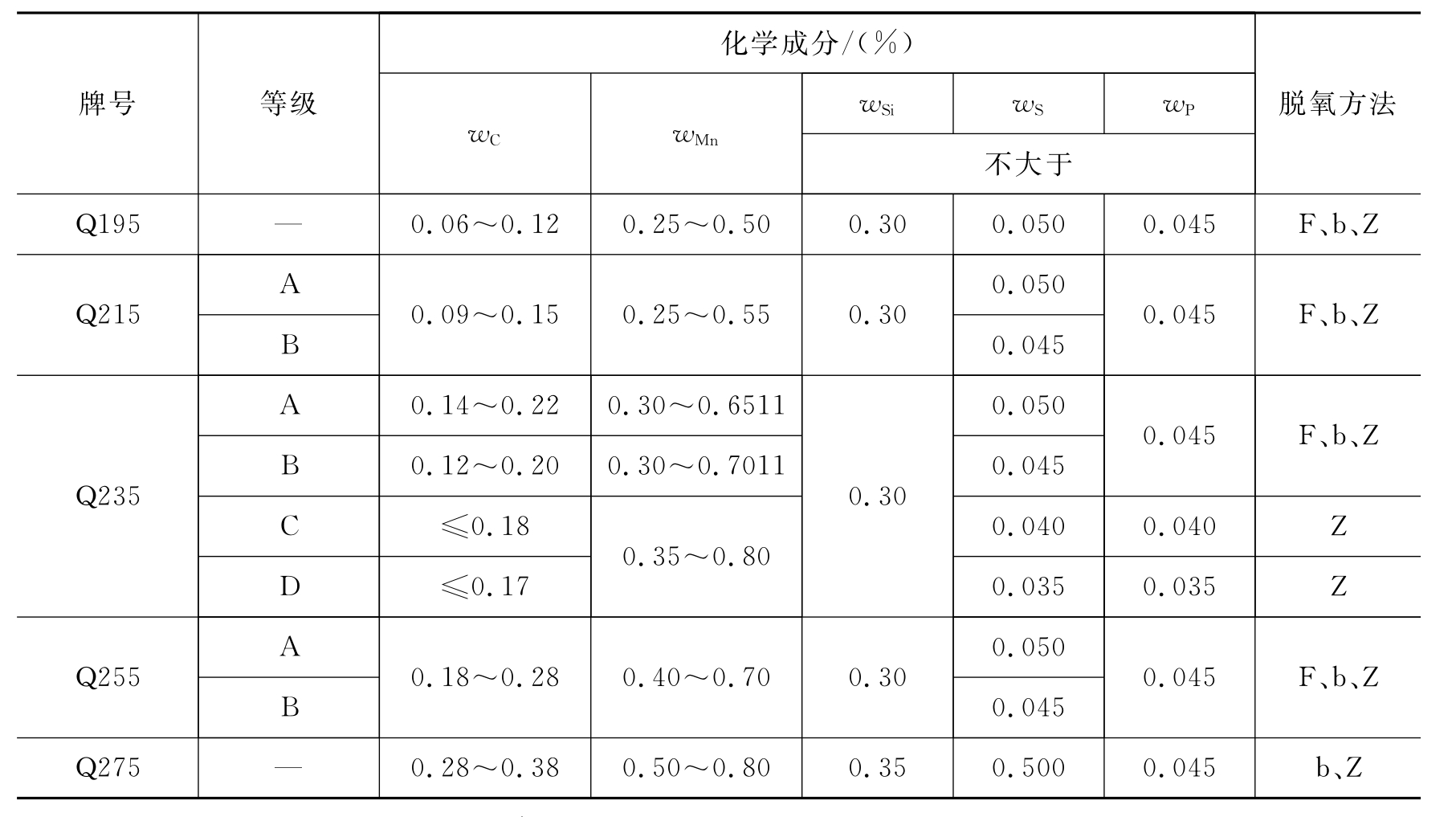 | 牌号 | 等级 | 化学成分/(%) | | | | | 脱氧方法 |
|---|---|---|---|---|---|---|---|
| | | $w_C$ | $w_{Mn}$ | $w_{Si}$ | $w_S$ | $w_P$ | |
| | | | | 不大于 | | | |
| Q195 | — | 0.06～0.12 | 0.25～0.50 | 0.30 | 0.050 | 0.045 | F、b、Z |
| Q215 | A | 0.09～0.15 | 0.25～0.55 | 0.30 | 0.050 | 0.045 | F、b、Z |
| | B | | | | 0.045 | | |
| Q235 | A | 0.14～0.22 | 0.30～0.6511 | 0.30 | 0.050 | 0.045 | F、b、Z |
| | B | 0.12～0.20 | 0.30～0.7011 | | 0.045 | | |
| | C | ≤0.18 | 0.35～0.80 | | 0.040 | 0.040 | Z |
| | D | ≤0.17 | | | 0.035 | 0.035 | Z |
| Q255 | A | 0.18～0.28 | 0.40～0.70 | 0.30 | 0.050 | 0.045 | F、b、Z |
| | B | | | | 0.045 | | |
| Q275 | — | 0.28～0.38 | 0.50～0.80 | 0.35 | 0.500 | 0.045 | b、Z |